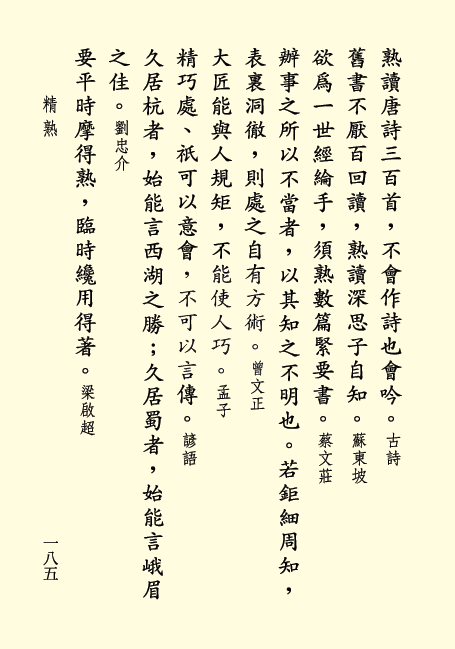 熟讀唐詩三百首，不會作詩也會吟。古詩

舊書不厭百回讀，熟讀深思子自知。蘇東坡

欲爲一世經綸手，須熟數篇緊要書。蔡文莊

辦事之所以不當者，以其知之不明也。若鉅細周知，表裏洞徹，則處之自有方術。曾文正

大匠能與人規矩，不能使人巧。孟子

精巧處、祇可以意會，不可以言傳。諺語

久居杭者，始能言西湖之勝；久居蜀者，始能言峨眉之佳。劉忠介

要平時摩得熟，臨時纔用得著。梁啟超

精熟

一八五